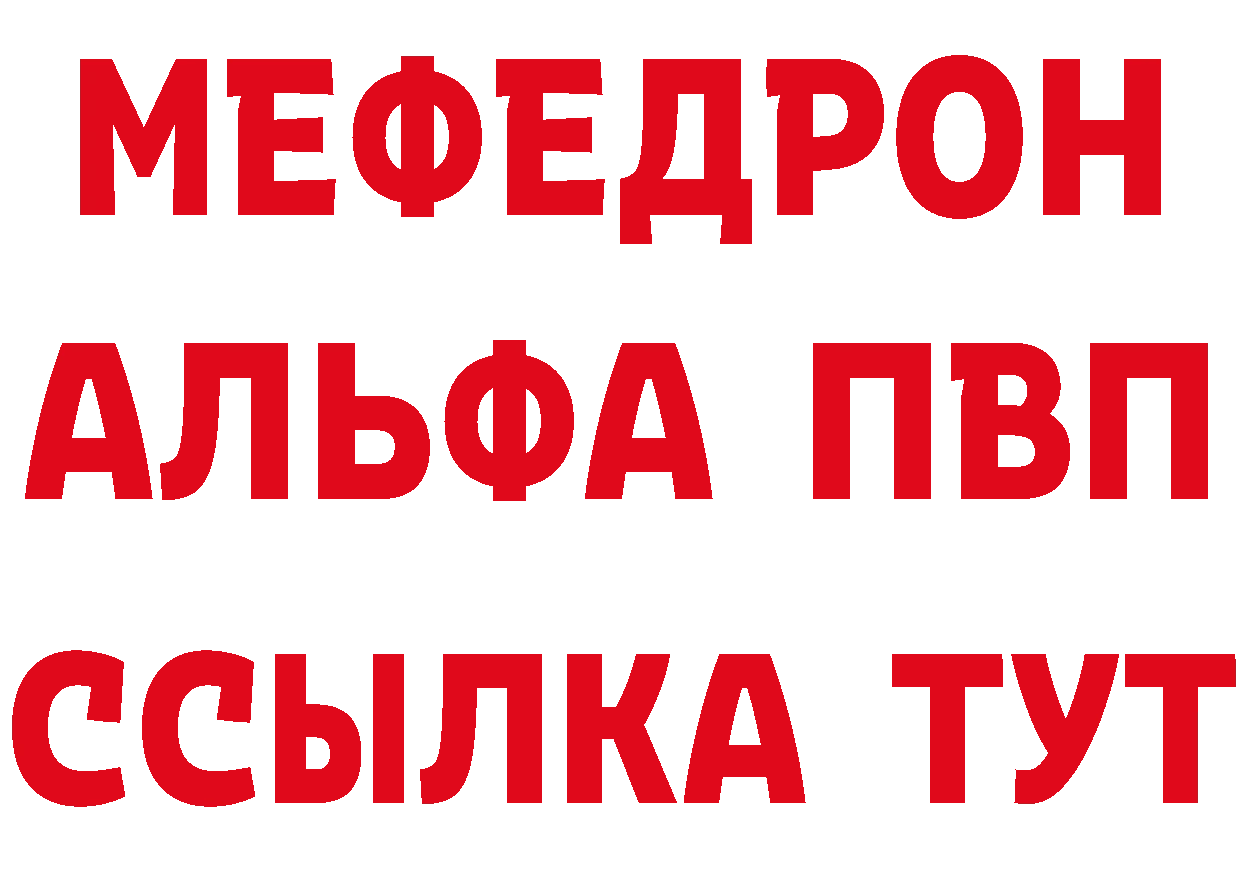 МЕФЕДРОН
АЛЬФА ПВП
ССЫЛКА ТУТ